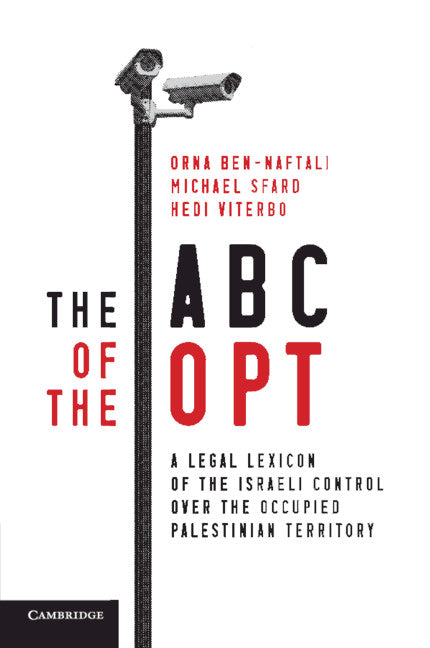 ORNA BEN-NAFTALI
MICHAEL SFARD
HEDI VITERBO

THE ABC
OF THE OPT

A LEGAL LEXICON OF THE ISRAELI CONTROL OVER THE OCCUPIED PALESTINIAN TERRITORY

CAMBRIDGE